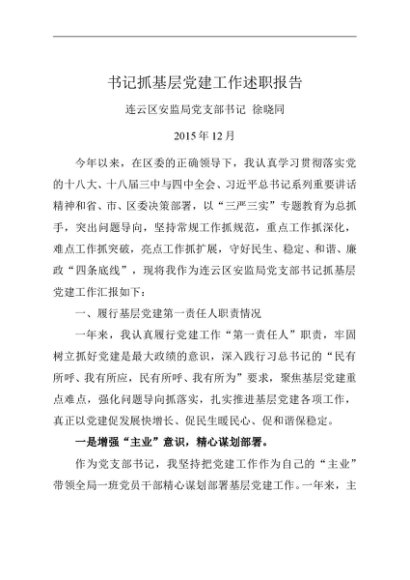 书记抓基层党建工作述职报告

连云区安监局党支部书记 徐晓同

2015 年 12 月

今年以来，在区委的正确领导下，我认真学习贯彻落实党的十八大、十八届三中与四中全会、习近平总书记系列重要讲话精神和省、市、区委决策部署，以“三严三实”专题教育为总抓手，突出问题导向，坚持常规工作抓规范，重点工作抓深化，难点工作抓突破，亮点工作抓扩展，守好民生、稳定、和谐、廉政“四条底线”，现将我作为连云区安监局党支部书记抓基层党建工作汇报如下：

一、履行基层党建第一责任人职责情况

一年来，我认真履行党建工作“第一责任人”职责，牢固树立抓好党建是最大政绩的意识，深入践行习总书记的“民有所呼、我有所应，民有所呼、我有所为”要求，聚焦基层党建重点难点，强化问题导向抓落实，扎实推进基层党建各项工作，真正以党建促发展快增长、促民生暖民心、促和谐保稳定。

一是增强“主业”意识，精心谋划部署。

作为党支部书记，我坚持把党建工作作为自己的“主业”带领全局一班党员干部精心谋划部署基层党建工作。一年来，主